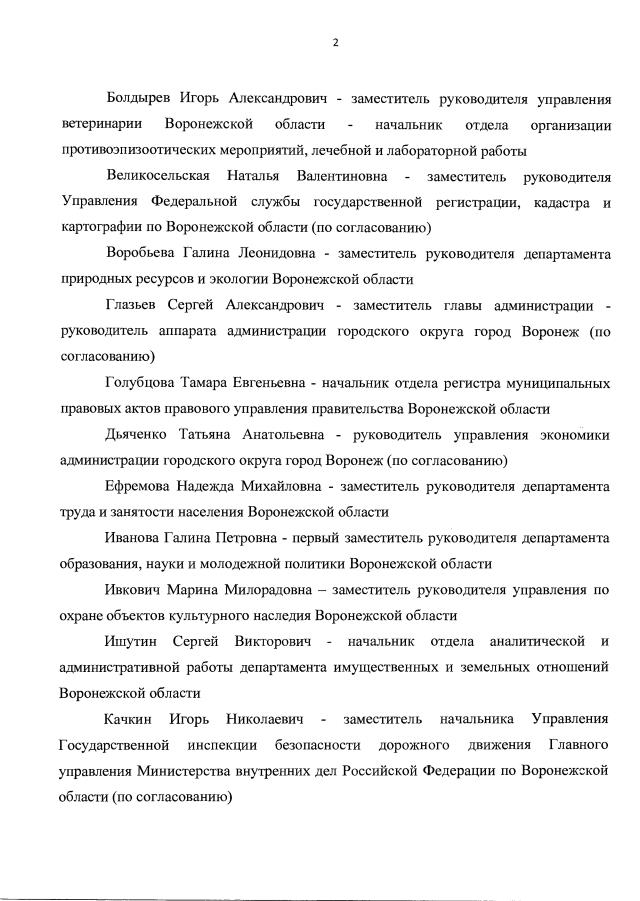 2

Болдырев Игорь Александрович - заместитель руководителя управления ветеринарии Воронежской области - начальник отдела организации противоэпизоотических мероприятий, лечебной и лабораторной работы

Великосельская Наталья Валентиновна - заместитель руководителя Управления Федеральной службы государственной регистрации, кадастра и картографии по Воронежской области (по согласованию)

Воробьева Галина Леонидовна - заместитель руководителя департамента природных ресурсов и экологии Воронежской области

Глазьев Сергей Александрович - заместитель главы администрации - руководитель аппарата администрации городского округа город Воронеж (по согласованию)

Голубцова Тамара Евгеньевна - начальник отдела регистра муниципальных правовых актов правового управления правительства Воронежской области

Дьяченко Татьяна Анатольевна - руководитель управления экономики администрации городского округа город Воронеж (по согласованию)

Ефремова Надежда Михайловна - заместитель руководителя департамента труда и занятости населения Воронежской области

Иванова Галина Петровна - первый заместитель руководителя департамента образования, науки и молодежной политики Воронежской области

Ивкович Марина Милорадовна – заместитель руководителя управления по охране объектов культурного наследия Воронежской области

Ишутин Сергей Викторович - начальник отдела аналитической и административной работы департамента имущественных и земельных отношений Воронежской области

Качкин Игорь Николаевич - заместитель начальника Управления Государственной инспекции безопасности дорожного движения Главного управления Министерства внутренних дел Российской Федерации по Воронежской области (по согласованию)